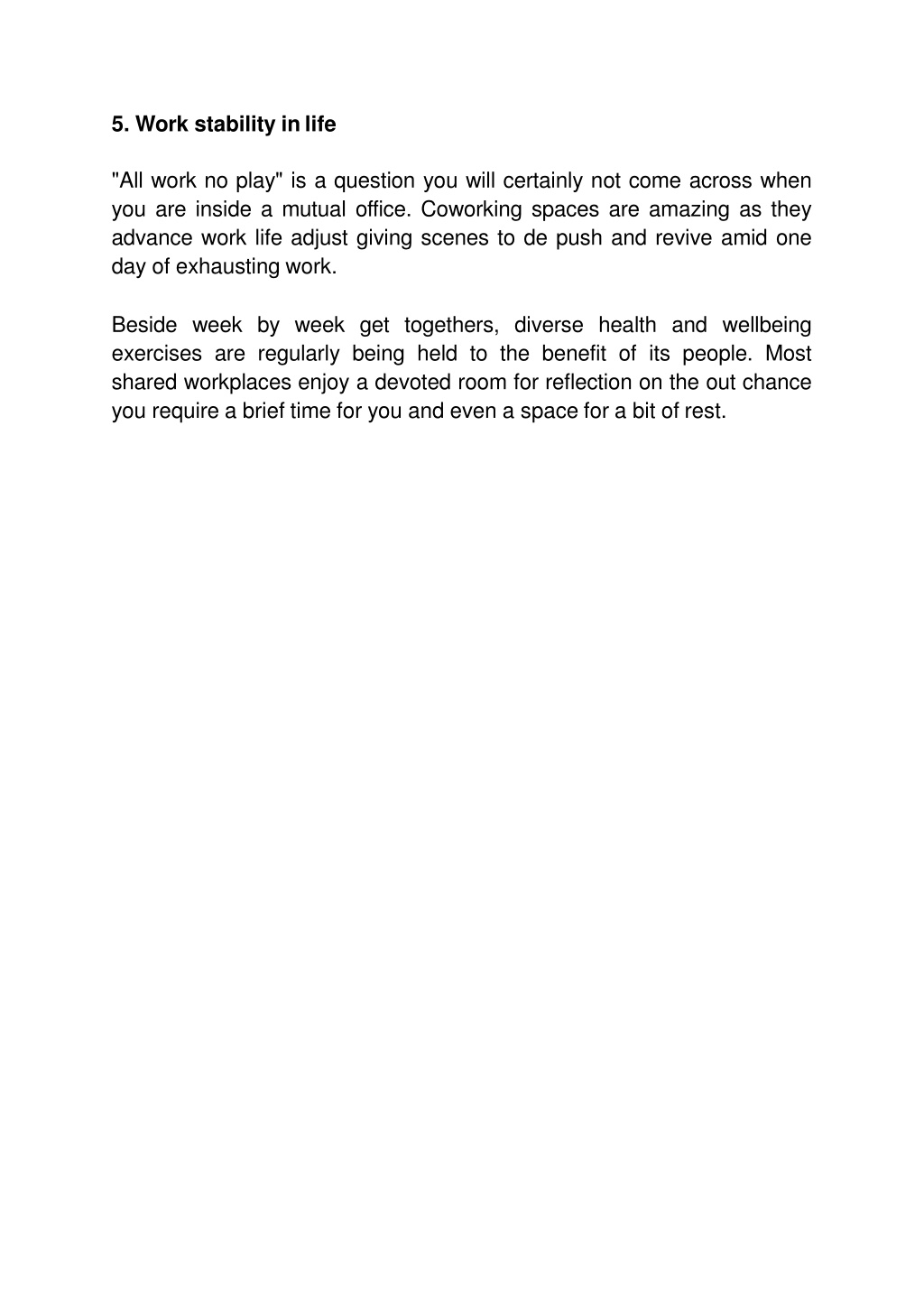 5. Work stability in life

"All work no play" is a question you will certainly not come across when you are inside a mutual office. Coworking spaces are amazing as they advance work life adjust giving scenes to de push and revive amid one day of exhausting work.

Beside week by week get togethers, diverse health and wellbeing exercises are regularly being held to the benefit of its people. Most shared workplaces enjoy a devoted room for reflection on the out chance you require a brief time for you and even a space for a bit of rest.